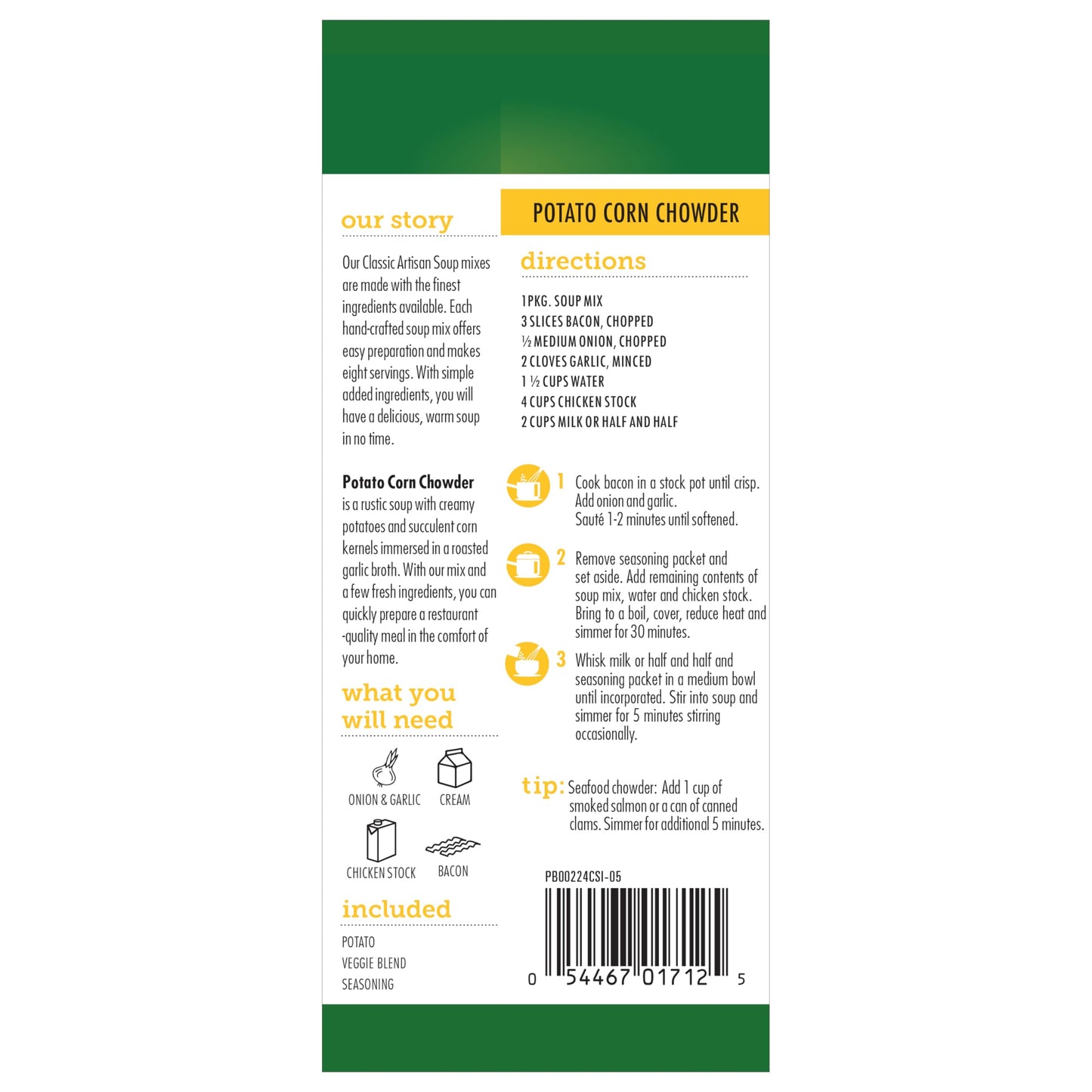 our story

Our Classic Artisan Soup mixes are made with the finest ingredients available. Each hand-crafted soup mix offers easy preparation and makes eight servings. With simple added ingredients, you will have a delicious, warm soup in no time.

Potato Corn Chowder is a rustic soup with creamy potatoes and succulent corn kernels immersed in a roasted garlic broth. With our mix and a few fresh ingredients, you can quickly prepare a restaurant -quality meal in the comfort of your home.

what you will need

ONION & GARLIC
CREAM
CHICKEN STOCK
BACON

included

POTATO
VEGGIE BLEND
SEASONING

POTATO CORN CHOWDER

directions

1 PKG. SOUP MIX
3 SLICES BACON, CHOPPED
½ MEDIUM ONION, CHOPPED
2 CLOVES GARLIC, MINCED
1 ½ CUPS WATER
4 CUPS CHICKEN STOCK
2 CUPS MILK OR HALF AND HALF

1 Cook bacon in a stock pot until crisp. Add onion and garlic. Sauté 1-2 minutes until softened.

2 Remove seasoning packet and set aside. Add remaining contents of soup mix, water and chicken stock. Bring to a boil, cover, reduce heat and simmer for 30 minutes.

3 Whisk milk or half and half and seasoning packet in a medium bowl until incorporated. Stir into soup and simmer for 5 minutes stirring occasionally.

tip: Seafood chowder: Add 1 cup of smoked salmon or a can of canned clams. Simmer for additional 5 minutes.

PB00224CSI-05

0 54467 01712 5